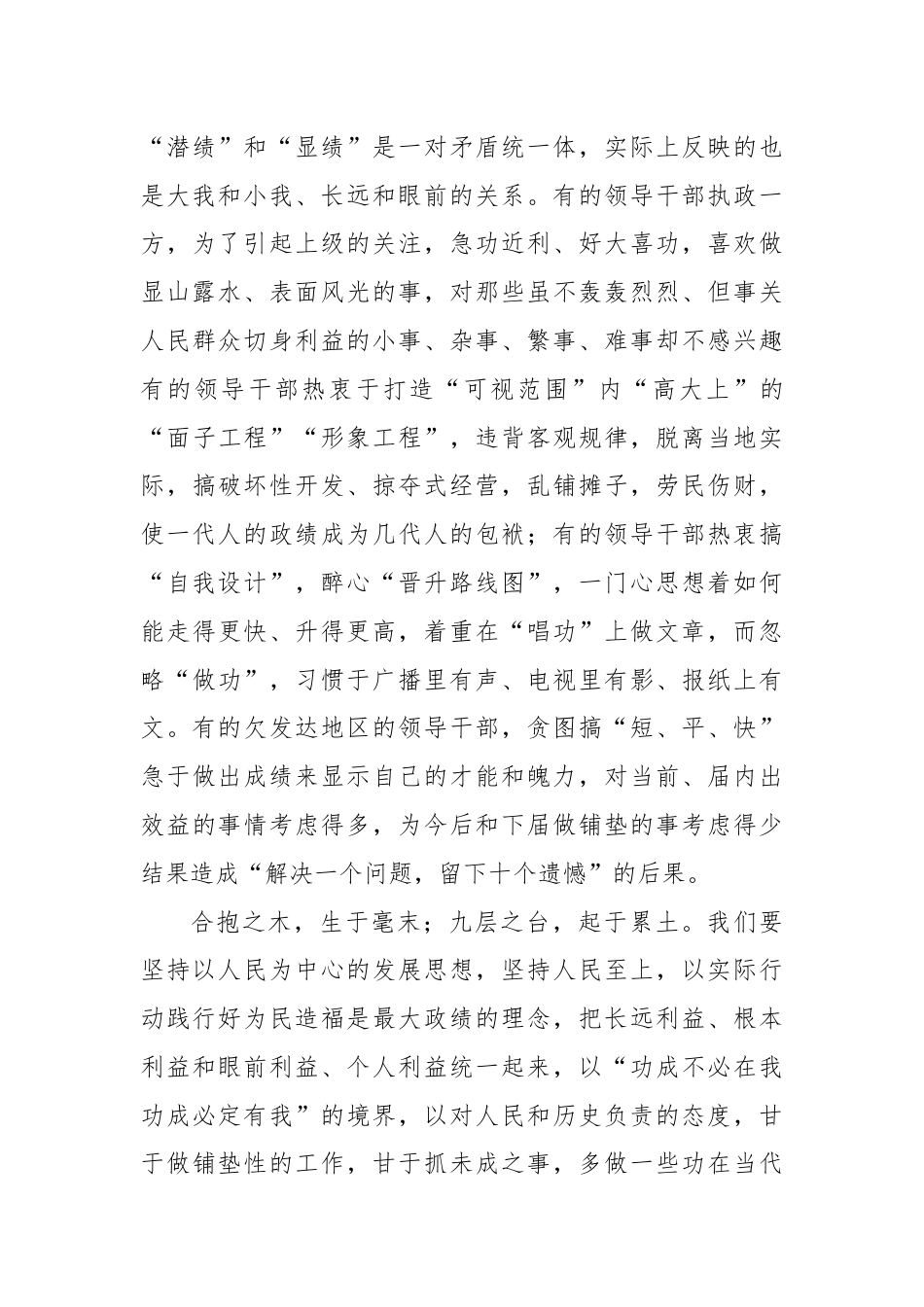 “潜绩”和“显绩”是一对矛盾统一体，实际上反映的也是大我和小我、长远和眼前的关系。有的领导干部执政一方，为了引起上级的关注，急功近利、好大喜功，喜欢做显山露水、表面风光的事，对那些虽不轰轰烈烈、但事关人民群众切身利益的小事、杂事、繁事、难事却不感兴趣有的领导干部热衷于打造“可视范围”内“高大上”的“面子工程”“形象工程”，违背客观规律，脱离当地实际，搞破坏性开发、掠夺式经营，乱铺摊子，劳民伤财，使一代人的政绩成为几代人的包袱；有的领导干部热衷搞“自我设计”，醉心“晋升路线图”，一门心思想着如何能走得更快、升得更高，着重在“唱功”上做文章，而忽略“做功”，习惯于广播里有声、电视里有影、报纸上有文。有的欠发达地区的领导干部，贪图搞“短、平、快”急于做出成绩来显示自己的才能和魄力，对当前、届内出效益的事情考虑得多，为今后和下届做铺垫的事考虑得少结果造成“解决一个问题，留下十个遗憾”的后果。

合抱之木，生于毫末；九层之台，起于累土。我们要坚持以人民为中心的发展思想，坚持人民至上，以实际行动践行好为民造福是最大政绩的理念，把长远利益、根本利益和眼前利益、个人利益统一起来，以“功成不必在我功成必定有我”的境界，以对人民和历史负责的态度，甘于做铺垫性的工作，甘于抓未成之事，多做一些功在当代